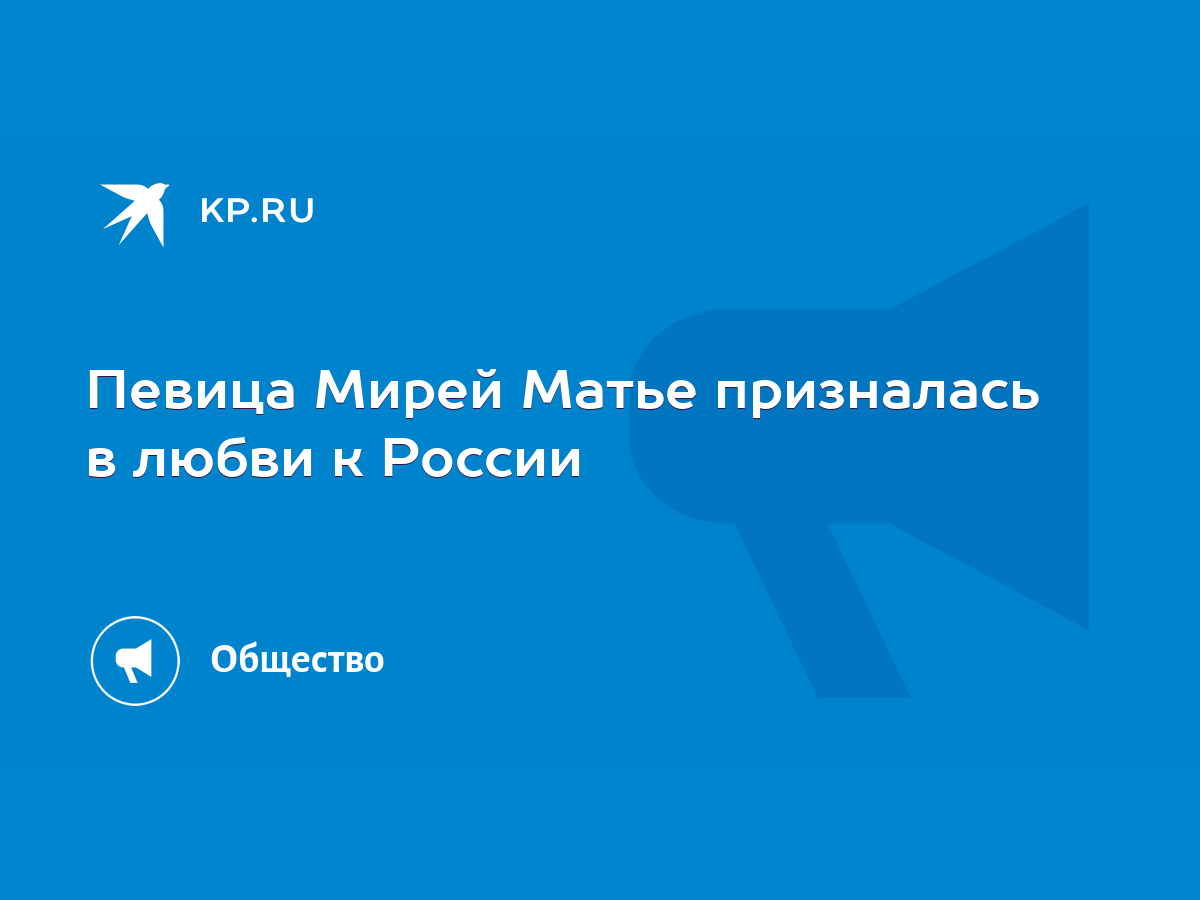 KP.RU

Певица Мирей Матье призналась в любви к России

Общество